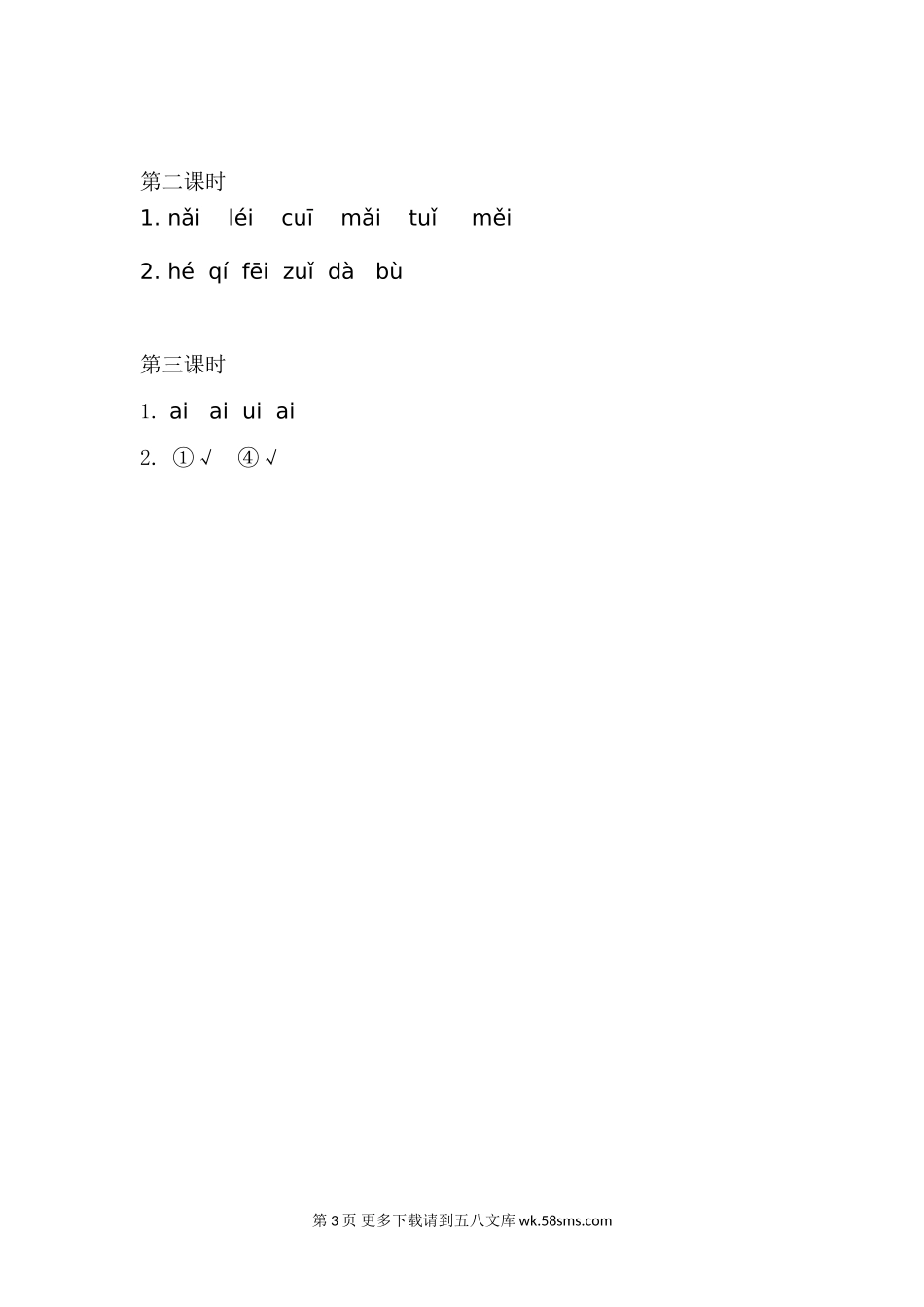 第二课时

1. nǎi léi cuī mǎi tuǐ měi

2. hé qí fēi zuǐ dà bù

第三课时

1. ai ai ui ai

2. ①√ ④√

第3页 更多下载请到五八文库wk.58sms.com